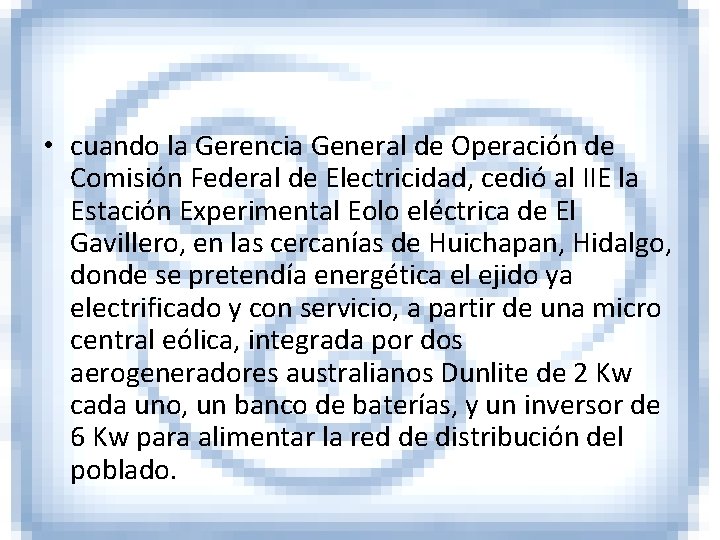 • cuando la Gerencia General de Operación de Comisión Federal de Electricidad, cedió al IIE la Estación Experimental Eolo eléctrica de El Gavillero, en las cercanías de Huichapan, Hidalgo, donde se pretendía energética el ejido ya electrificado y con servicio, a partir de una micro central eólica, integrada por dos aerogeneradores australianos Dunlite de 2 Kw cada uno, un banco de baterías, y un inversor de 6 Kw para alimentar la red de distribución del poblado.